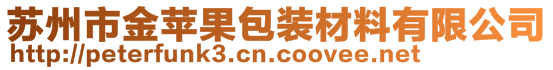 苏州市金苹果包装材料有限公司
http://peterfunk3.cn.coovee.net